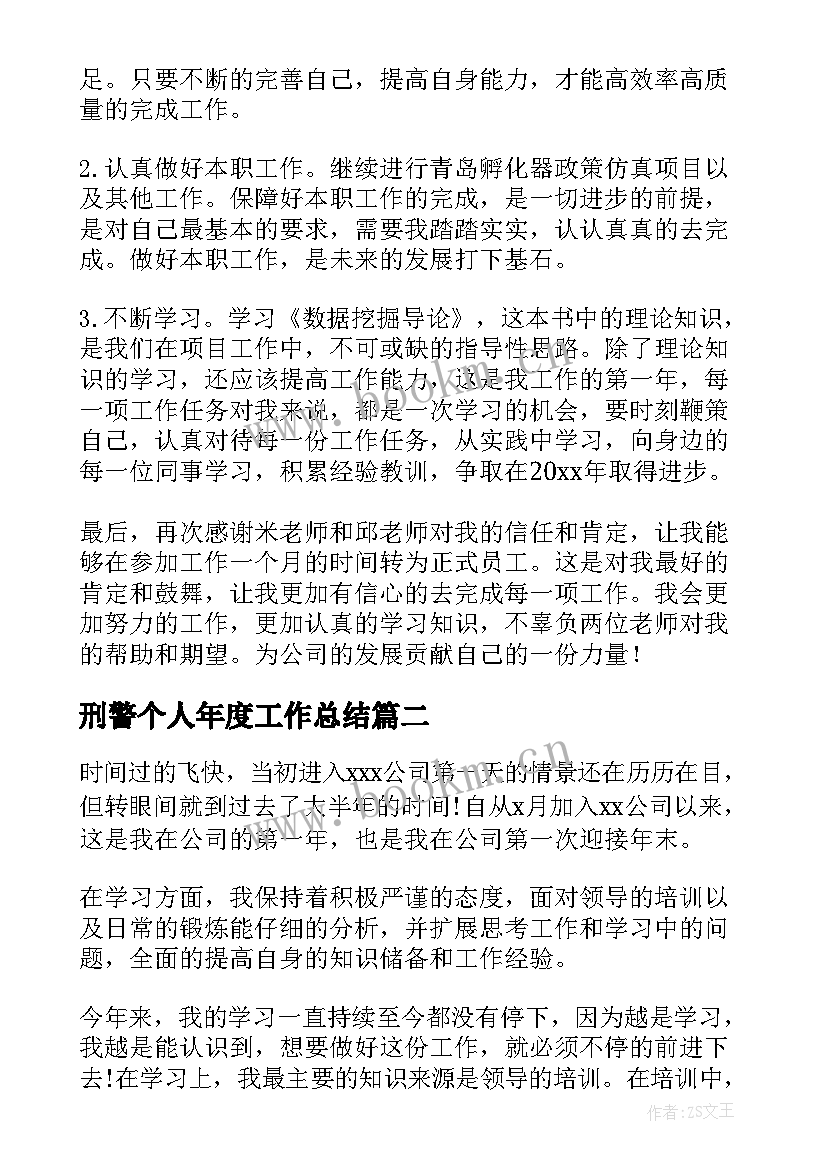 足。只要不断的完善自己，提高自身能力，才能高效率高质量的完成工作。

2.认真做好本职工作。继续进行青岛孵化器政策仿真项目以及其他工作。保障好本职工作的完成，是一切进步的前提，是对自己最基本的要求，需要我踏踏实实，认认真真的去完成。做好本职工作，是未来的发展打下基石。

3.不断学习。学习《数据挖掘导论》，这本书中的理论知识，是我们在项目工作中，不可或缺的指导性思路。除了理论知识的学习，还应该提高工作能力，这是我工作的第一年，每一项工作任务对我来说，都是一次学习的机会，要时刻鞭策自己，认真对待每一份工作任务，从实践中学习，向身边的每一位同事学习，积累经验教训，争取在20xx年取得进步。

最后，再次感谢米老师和邱老师对我的信任和肯定，让我能够在参加工作一个月的时间转为正式员工。这是对我最好的肯定和鼓舞，让我更加有信心的去完成每一项工作。我会更加努力的工作，更加认真的学习知识，不辜负两位老师对我的帮助和期望。为公司的发展贡献自己的一份力量！

刑警个人年度工作总结篇二

时间过的飞快，当初进入xxx公司第一天的情景还在历历在目，但转眼间就到过去了大半年的时间!自从x月加入xx公司以来，这是我在公司的第一年，也是我在公司第一次迎接年末。

在学习方面，我保持着积极严谨的态度，面对领导的培训以及日常的锻炼能仔细的分析，并扩展思考工作和学习中的问题，全面的提高自身的知识储备和工作经验。

今年来，我的学习一直持续至今都没有停下，因为越是学习，我越是能认识到，想要做好这份工作，就必须不停的前进下去!在学习上，我最主要的知识来源是领导的培训。在培训中，

作者:ZS文王